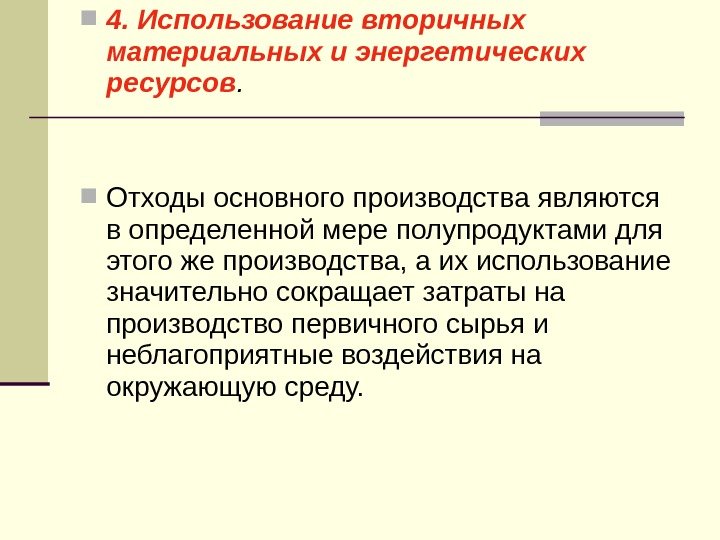 4. Использование вторичных материальных и энергетических ресурсов.

Отходы основного производства являются в определенной мере полупродуктами для этого же производства, а их использование значительно сокращает затраты на производство первичного сырья и неблагоприятные воздействия на окружающую среду.